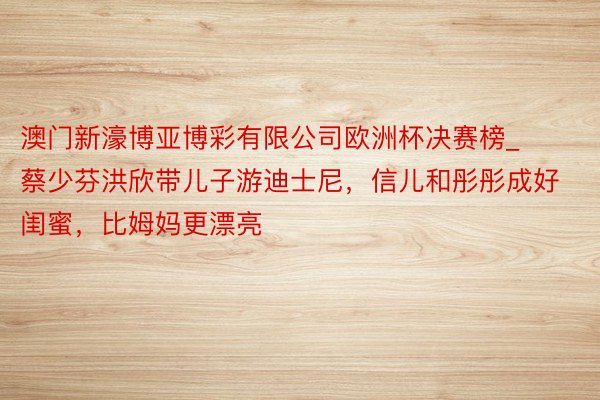 澳门新濠博亚博彩有限公司欧洲杯决赛榜_蔡少芬洪欣带儿子游迪士尼，信儿和彤彤成好闺蜜，比姆妈更漂亮